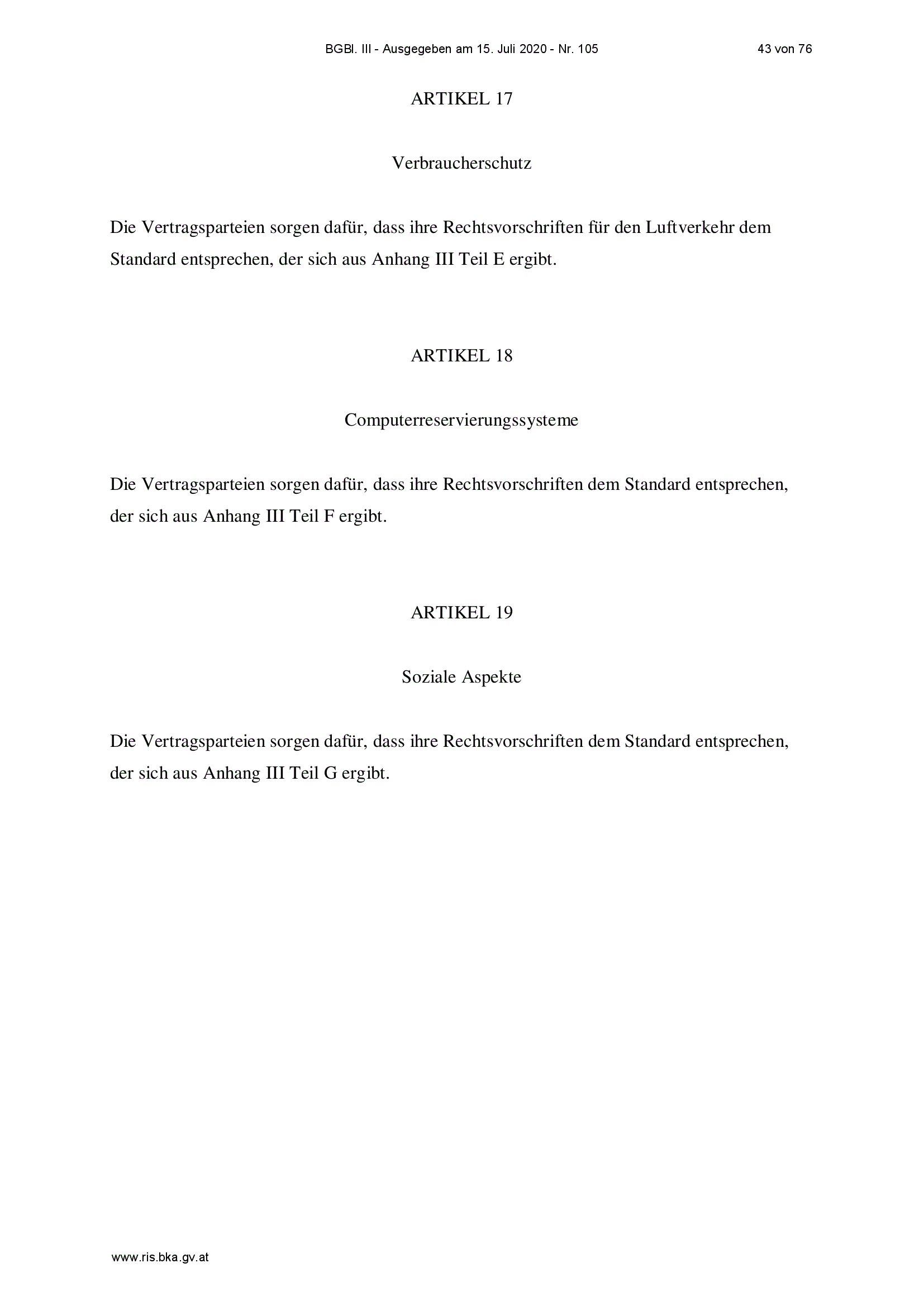 BGBl. III - Ausgegeben am 15. Juli 2020 - Nr. 105 43 von 76

ARTIKEL 17

Verbraucherschutz

Die Vertragsparteien sorgen dafür, dass ihre Rechtsvorschriften für den Luftverkehr dem Standard entsprechen, der sich aus Anhang III Teil E ergibt.

ARTIKEL 18

Computerreservierungssysteme

Die Vertragsparteien sorgen dafür, dass ihre Rechtsvorschriften dem Standard entsprechen, der sich aus Anhang III Teil F ergibt.

ARTIKEL 19

Soziale Aspekte

Die Vertragsparteien sorgen dafür, dass ihre Rechtsvorschriften dem Standard entsprechen, der sich aus Anhang III Teil G ergibt.

www.ris.bka.gv.at